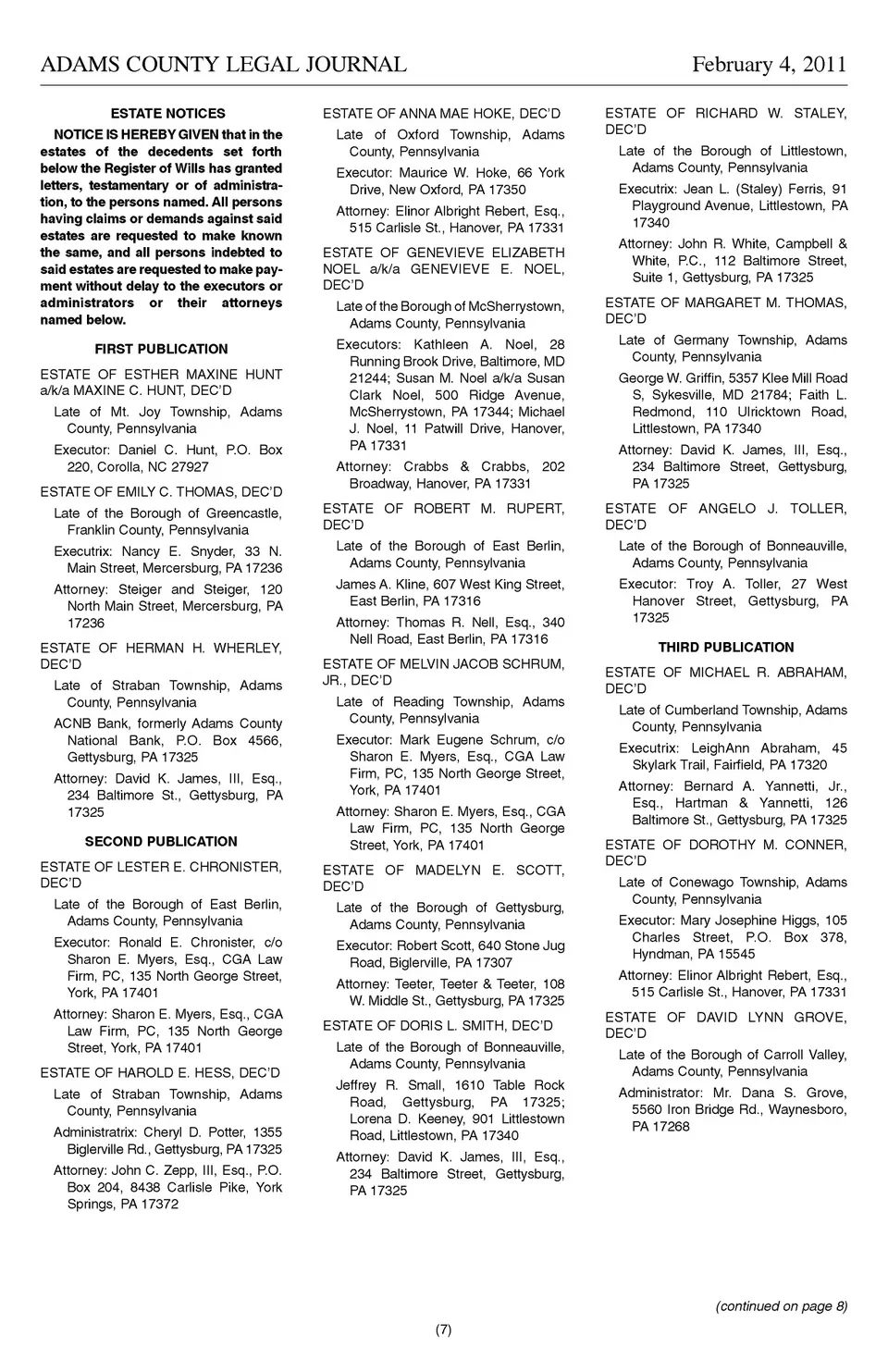 ADAMS COUNTY LEGAL JOURNAL February 4, 2011

ESTATE NOTICES

NOTICE IS HEREBY GIVEN that in the estates of the decedents set forth below the Register of Wills has granted letters, testamentary or of administration, to the persons named. All persons having claims or demands against said estates are requested to make known the same, and all persons indebted to said estates are requested to make payment without delay to the executors or administrators or their attorneys named below.

FIRST PUBLICATION

ESTATE OF ESTHER MAXINE HUNT a/k/a MAXINE C. HUNT, DEC'D

Late of Mt. Joy Township, Adams County, Pennsylvania

Executor: Daniel C. Hunt, P.O. Box 220, Corolla, NC 27927

ESTATE OF EMILY C. THOMAS, DEC'D

Late of the Borough of Greencastle, Franklin County, Pennsylvania

Executrix: Nancy E. Snyder, 33 N. Main Street, Mercersburg, PA 17236

Attorney: Steiger and Steiger, 120 North Main Street, Mercersburg, PA 17236

ESTATE OF HERMAN H. WHERLEY, DEC'D

Late of Straban Township, Adams County, Pennsylvania

ACNB Bank, formerly Adams County National Bank, P.O. Box 4566, Gettysburg, PA 17325

Attorney: David K. James, III, Esq., 234 Baltimore St., Gettysburg, PA 17325

SECOND PUBLICATION

ESTATE OF LESTER E. CHRONISTER, DEC'D

Late of the Borough of East Berlin, Adams County, Pennsylvania

Executor: Ronald E. Chronister, c/o Sharon E. Myers, Esq., CGA Law Firm, PC, 135 North George Street, York, PA 17401

Attorney: Sharon E. Myers, Esq., CGA Law Firm, PC, 135 North George Street, York, PA 17401

ESTATE OF HAROLD E. HESS, DEC'D

Late of Straban Township, Adams County, Pennsylvania

Administratrix: Cheryl D. Potter, 1355 Biglerville Rd., Gettysburg, PA 17325

Attorney: John C. Zepp, III, Esq., P.O. Box 204, 8438 Carlisle Pike, York Springs, PA 17372

ESTATE OF ANNA MAE HOKE, DEC'D

Late of Oxford Township, Adams County, Pennsylvania

Executor: Maurice W. Hoke, 66 York Drive, New Oxford, PA 17350

Attorney: Elinor Albright Rebert, Esq., 515 Carlisle St., Hanover, PA 17331

ESTATE OF GENEVIEVE ELIZABETH NOEL a/k/a GENEVIEVE E. NOEL, DEC'D

Late of the Borough of McSherrystown, Adams County, Pennsylvania

Executors: Kathleen A. Noel, 28 Running Brook Drive, Baltimore, MD 21244; Susan M. Noel a/k/a Susan Clark Noel, 500 Ridge Avenue, McSherrystown, PA 17344; Michael J. Noel, 11 Patwill Drive, Hanover, PA 17331

Attorney: Crabbs & Crabbs, 202 Broadway, Hanover, PA 17331

ESTATE OF ROBERT M. RUPERT, DEC'D

Late of the Borough of East Berlin, Adams County, Pennsylvania

James A. Kline, 607 West King Street, East Berlin, PA 17316

Attorney: Thomas R. Nell, Esq., 340 Nell Road, East Berlin, PA 17316

ESTATE OF MELVIN JACOB SCHRUM, JR., DEC'D

Late of Reading Township, Adams County, Pennsylvania

Executor: Mark Eugene Schrum, c/o Sharon E. Myers, Esq., CGA Law Firm, PC, 135 North George Street, York, PA 17401

Attorney: Sharon E. Myers, Esq., CGA Law Firm, PC, 135 North George Street, York, PA 17401

ESTATE OF MADELYN E. SCOTT, DEC'D

Late of the Borough of Gettysburg, Adams County, Pennsylvania

Executor: Robert Scott, 640 Stone Jug Road, Biglerville, PA 17307

Attorney: Teeter, Teeter & Teeter, 108 W. Middle St., Gettysburg, PA 17325

ESTATE OF DORIS L. SMITH, DEC'D

Late of the Borough of Bonneauville, Adams County, Pennsylvania

Jeffrey R. Small, 1610 Table Rock Road, Gettysburg, PA 17325; Lorena D. Keeney, 901 Littlestown Road, Littlestown, PA 17340

Attorney: David K. James, III, Esq., 234 Baltimore Street, Gettysburg, PA 17325

ESTATE OF RICHARD W. STALEY, DEC'D

Late of the Borough of Littlestown, Adams County, Pennsylvania

Executrix: Jean L. (Staley) Ferris, 91 Playground Avenue, Littlestown, PA 17340

Attorney: John R. White, Campbell & White, P.C., 112 Baltimore Street, Suite 1, Gettysburg, PA 17325

ESTATE OF MARGARET M. THOMAS, DEC'D

Late of Germany Township, Adams County, Pennsylvania

George W. Griffin, 5357 Klee Mill Road S, Sykesville, MD 21784; Faith L. Redmond, 110 Ulricktown Road, Littlestown, PA 17340

Attorney: David K. James, III, Esq., 234 Baltimore Street, Gettysburg, PA 17325

ESTATE OF ANGELO J. TOLLER, DEC'D

Late of the Borough of Bonneauville, Adams County, Pennsylvania

Executor: Troy A. Toller, 27 West Hanover Street, Gettysburg, PA 17325

THIRD PUBLICATION

ESTATE OF MICHAEL R. ABRAHAM, DEC'D

Late of Cumberland Township, Adams County, Pennsylvania

Executrix: LeighAnn Abraham, 45 Skylark Trail, Fairfield, PA 17320

Attorney: Bernard A. Yannetti, Jr., Esq., Hartman & Yannetti, 126 Baltimore St., Gettysburg, PA 17325

ESTATE OF DOROTHY M. CONNER, DEC'D

Late of Conewago Township, Adams County, Pennsylvania

Executor: Mary Josephine Higgs, 105 Charles Street, P.O. Box 378, Hyndman, PA 15545

Attorney: Elinor Albright Rebert, Esq., 515 Carlisle St., Hanover, PA 17331

ESTATE OF DAVID LYNN GROVE, DEC'D

Late of the Borough of Carroll Valley, Adams County, Pennsylvania

Administrator: Mr. Dana S. Grove, 5560 Iron Bridge Rd., Waynesboro, PA 17268

(continued on page 8)

(7)